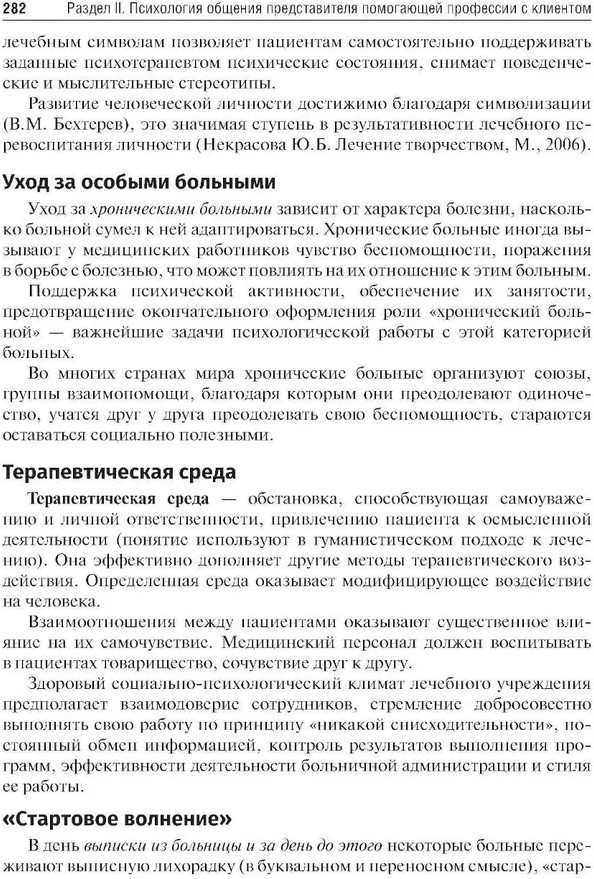 282 Раздел II. Психология общения представителя помогающей профессии с клиентом

лечебным символам позволяет пациентам самостоятельно поддерживать заданные психотерапевтом психические состояния, снимает поведенческие и мыслительные стереотипы.

Развитие человеческой личности достижимо благодаря символизации (В.М. Бехтерев), это значимая ступень в результативности лечебного перевоспитания личности (Некрасова Ю.Б. Лечение творчеством, М., 2006).

Уход за особыми больными

Уход за хроническими больными зависит от характера болезни, насколько больной сумел к ней адаптироваться. Хронические больные иногда вызывают у медицинских работников чувство беспомощности, поражения в борьбе с болезнью, что может повлиять на их отношение к этим больным.

Поддержка психической активности, обеспечение их занятости, предотвращение окончательного оформления роли «хронический больной» — важнейшие задачи психологической работы с этой категорией больных.

Во многих странах мира хронические больные организуют союзы, группы взаимопомощи, благодаря которым они преодолевают одиночество, учатся друг у друга преодолевать свою беспомощность, стараются оставаться социально полезными.

Терапевтическая среда

Терапевтическая среда — обстановка, способствующая самоуважению и личной ответственности, привлечению пациента к осмысленной деятельности (понятие используют в гуманистическом подходе к лечению). Она эффективно дополняет другие методы терапевтического воздействия. Определенная среда оказывает модифицирующее воздействие на человека.

Взаимоотношения между пациентами оказывают существенное влияние на их самочувствие. Медицинский персонал должен воспитывать в пациентах товарищество, сочувствие друг к другу.

Здоровый социально-психологический климат лечебного учреждения предполагает взаимодоверие сотрудников, стремление добросовестно выполнять свою работу по принципу «никакой снисходительности», постоянный обмен информацией, контроль результатов выполнения программ, эффективности деятельности больничной администрации и стиля ее работы.

«Стартовое волнение»

В день выписки из больницы и за день до этого некоторые больные переживают выписную лихорадку (в буквальном и переносном смысле), «стар-